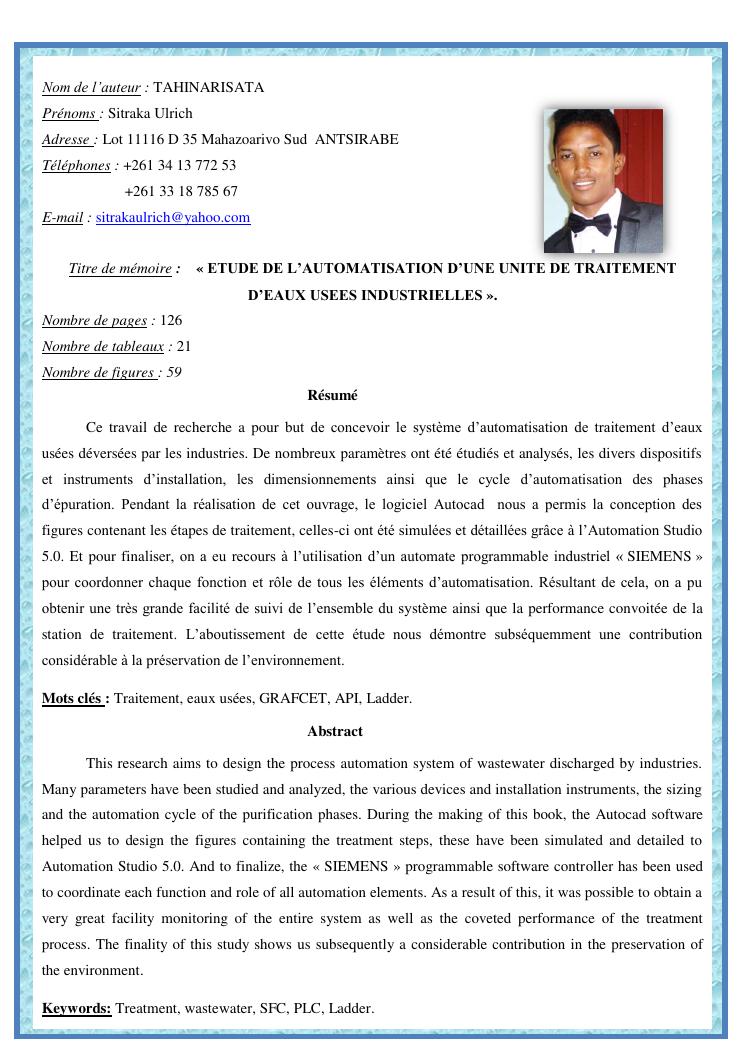 Nom de l'auteur : TAHINARISATA
Prénoms : Sitraka Ulrich
Adresse : Lot 11116 D 35 Mahazoarivo Sud ANTSIRABE
Téléphones : +261 34 13 772 53
+261 33 18 785 67
E-mail : sitrakaulrich@yahoo.com

Titre de mémoire : « ETUDE DE L'AUTOMATISATION D'UNE UNITE DE TRAITEMENT D'EAUX USEES INDUSTRIELLES ».
Nombre de pages : 126
Nombre de tableaux : 21
Nombre de figures : 59

Résumé

Ce travail de recherche a pour but de concevoir le système d'automatisation de traitement d'eaux usées déversées par les industries. De nombreux paramètres ont été étudiés et analysés, les divers dispositifs et instruments d'installation, les dimensionnements ainsi que le cycle d'automatisation des phases d'épuration. Pendant la réalisation de cet ouvrage, le logiciel Autocad nous a permis la conception des figures contenant les étapes de traitement, celles-ci ont été simulées et détaillées grâce à l'Automation Studio 5.0. Et pour finaliser, on a eu recours à l'utilisation d'un automate programmable industriel « SIEMENS » pour coordonner chaque fonction et rôle de tous les éléments d'automatisation. Résultant de cela, on a pu obtenir une très grande facilité de suivi de l'ensemble du système ainsi que la performance convoitée de la station de traitement. L'aboutissement de cette étude nous démontre subséquemment une contribution considérable à la préservation de l'environnement.

Mots clés : Traitement, eaux usées, GRAFCET, API, Ladder.

Abstract

This research aims to design the process automation system of wastewater discharged by industries. Many parameters have been studied and analyzed, the various devices and installation instruments, the sizing and the automation cycle of the purification phases. During the making of this book, the Autocad software helped us to design the figures containing the treatment steps, these have been simulated and detailed to Automation Studio 5.0. And to finalize, the « SIEMENS » programmable software controller has been used to coordinate each function and role of all automation elements. As a result of this, it was possible to obtain a very great facility monitoring of the entire system as well as the coveted performance of the treatment process. The finality of this study shows us subsequently a considerable contribution in the preservation of the environment.

Keywords: Treatment, wastewater, SFC, PLC, Ladder.